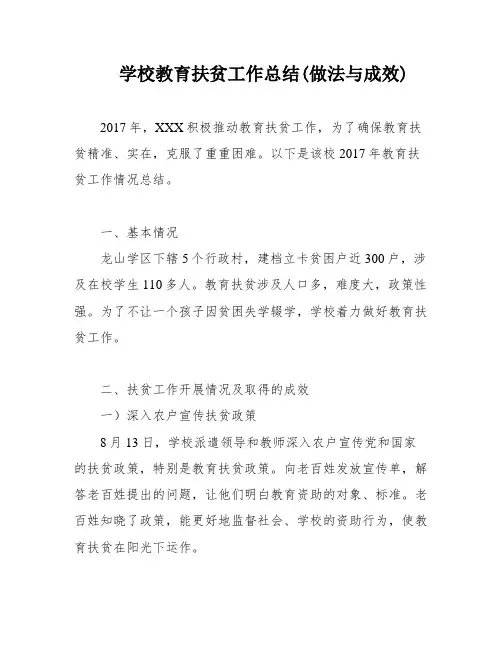 学校教育扶贫工作总结(做法与成效)

2017年，XXX积极推动教育扶贫工作，为了确保教育扶贫精准、实在，克服了重重困难。以下是该校2017年教育扶贫工作情况总结。

一、基本情况

龙山学区下辖5个行政村，建档立卡贫困户近300户，涉及在校学生110多人。教育扶贫涉及人口多，难度大，政策性强。为了不让一个孩子因贫困失学辍学，学校着力做好教育扶贫工作。

二、扶贫工作开展情况及取得的成效

一）深入农户宣传扶贫政策

8月13日，学校派遣领导和教师深入农户宣传党和国家的扶贫政策，特别是教育扶贫政策。向老百姓发放宣传单，解答老百姓提出的问题，让他们明白教育资助的对象、标准。老百姓知晓了政策，能更好地监督社会、学校的资助行为，使教育扶贫在阳光下运作。